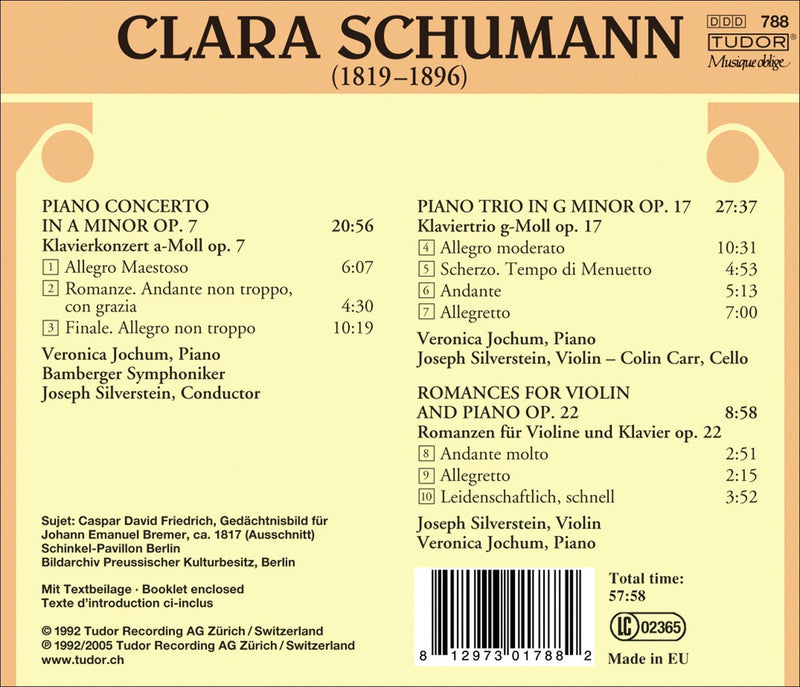 CLARA SCHUMANN
(1819–1896)

DDD 788
TUDOR®
Musique oblige

PIANO CONCERTO
IN A MINOR OP. 7 20:56
Klavierkonzert a-Moll op. 7
1 Allegro Maestoso 6:07
2 Romanze. Andante non troppo, con grazia 4:30
3 Finale. Allegro non troppo 10:19

Veronica Jochum, Piano
Bamberger Symphoniker
Joseph Silverstein, Conductor

Sujet: Caspar David Friedrich, Gedächtnisbild für Johann Emanuel Bremer, ca. 1817 (Ausschnitt)
Schinkel-Pavillon Berlin
Bildarchiv Preussischer Kulturbesitz, Berlin

Mit Textbeilage · Booklet enclosed
Texte d'introduction ci-inclus

© 1992 Tudor Recording AG Zürich / Switzerland
℗ 1992/2005 Tudor Recording AG Zürich / Switzerland
www.tudor.ch

PIANO TRIO IN G MINOR OP. 17 27:37
Klaviertrio g-Moll op. 17
4 Allegro moderato 10:31
5 Scherzo. Tempo di Menuetto 4:53
6 Andante 5:13
7 Allegretto 7:00

Veronica Jochum, Piano
Joseph Silverstein, Violin – Colin Carr, Cello

ROMANCES FOR VIOLIN
AND PIANO OP. 22 8:58
Romanzen für Violine und Klavier op. 22
8 Andante molto 2:51
9 Allegretto 2:15
10 Leidenschaftlich, schnell 3:52

Joseph Silverstein, Violin
Veronica Jochum, Piano

8 12973 01788 2

Total time:
57:58

LC 02365

Made in EU